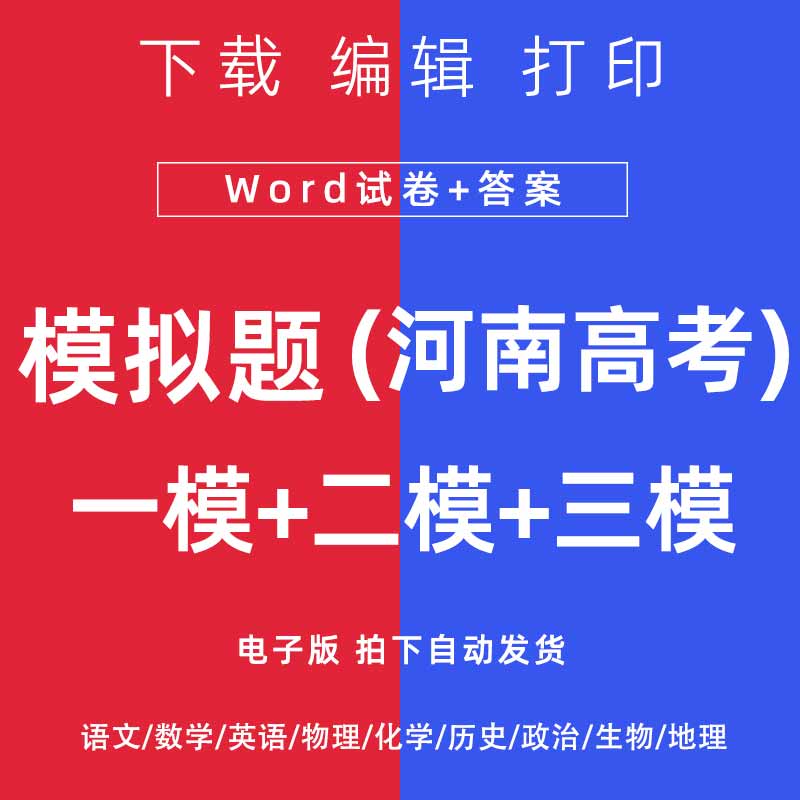 下载 编辑 打印

Word试卷+答案

模拟题(河南高考)

一模+二模+三模

电子版 拍下自动发货

语文/数学/英语/物理/化学/历史/政治/生物/地理